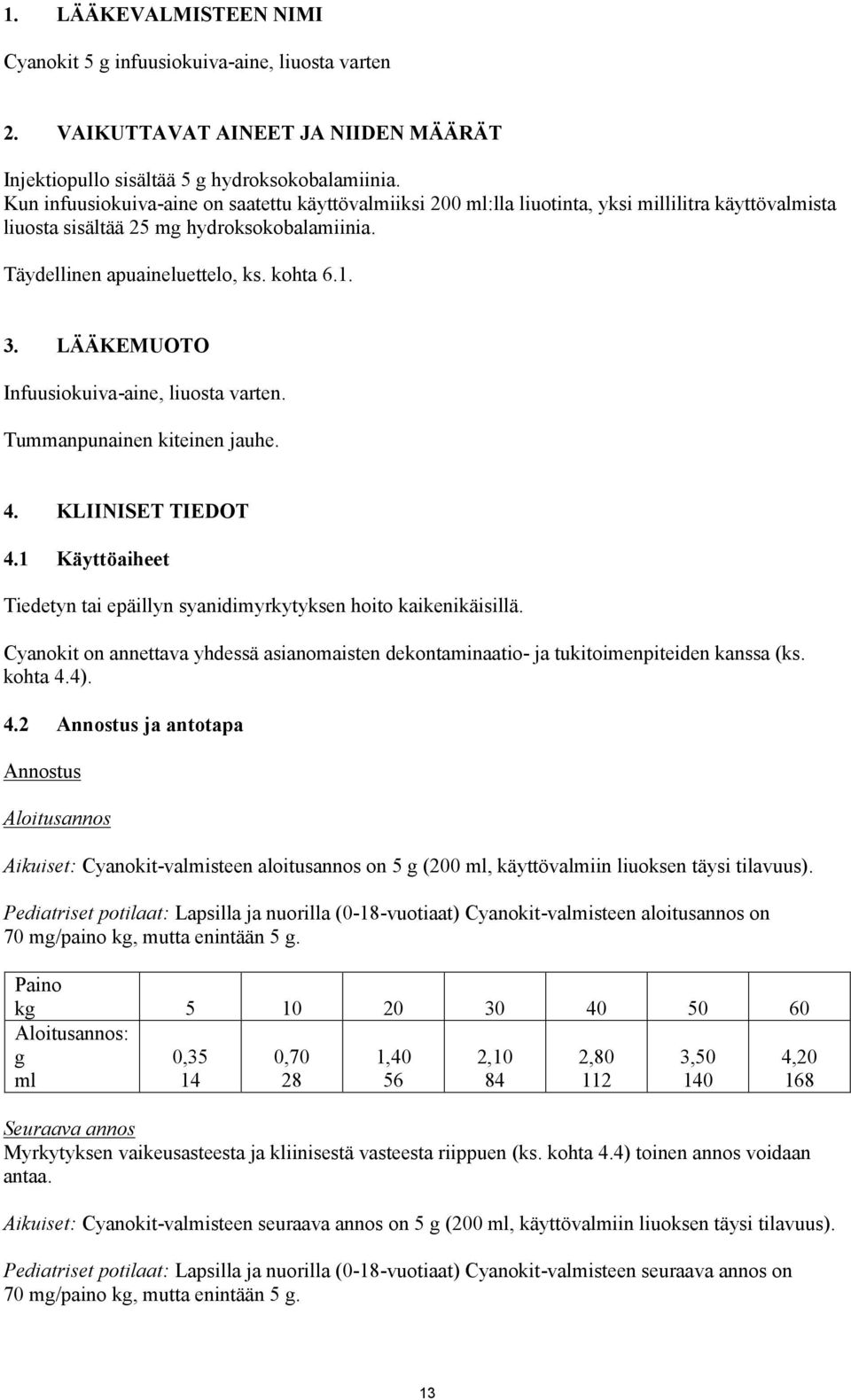 1. LÄÄKEVALMISTEEN NIMI

Cyanokit 5 g infuusiokuiva-aine, liuosta varten

2. VAIKUTTAVAT AINEET JA NIIDEN MÄÄRÄT

Injektiopullo sisältää 5 g hydroksokobalamiinia.
Kun infuusiokuiva-aine on saatettu käyttövalmiiksi 200 ml:lla liuotinta, yksi millilitra käyttövalmista liuosta sisältää 25 mg hydroksokobalamiinia.

Täydellinen apuaineluettelo, ks. kohta 6.1.

3. LÄÄKEMUOTO

Infuusiokuiva-aine, liuosta varten.

Tummanpunainen kiteinen jauhe.

4. KLIINISET TIEDOT

4.1 Käyttöaiheet

Tiedetyn tai epäillyn syanidimyrkytyksen hoito kaikenikäisillä.

Cyanokit on annettava yhdessä asianomaisten dekontaminaatio- ja tukitoimenpiteiden kanssa (ks. kohta 4.4).

4.2 Annostus ja antotapa

Annostus

Aloitusannos

Aikuiset: Cyanokit-valmisteen aloitusannos on 5 g (200 ml, käyttövalmiin liuoksen täysi tilavuus).

Pediatriset potilaat: Lapsilla ja nuorilla (0-18-vuotiaat) Cyanokit-valmisteen aloitusannos on 70 mg/paino kg, mutta enintään 5 g.

| Paino kg | 5 | 10 | 20 | 30 | 40 | 50 | 60 |
|---|---|---|---|---|---|---|---|
| Aloitusannos: g | 0,35 | 0,70 | 1,40 | 2,10 | 2,80 | 3,50 | 4,20 |
| ml | 14 | 28 | 56 | 84 | 112 | 140 | 168 |

Seuraava annos
Myrkytyksen vaikeusasteesta ja kliinisestä vasteesta riippuen (ks. kohta 4.4) toinen annos voidaan antaa.

Aikuiset: Cyanokit-valmisteen seuraava annos on 5 g (200 ml, käyttövalmiin liuoksen täysi tilavuus).

Pediatriset potilaat: Lapsilla ja nuorilla (0-18-vuotiaat) Cyanokit-valmisteen seuraava annos on 70 mg/paino kg, mutta enintään 5 g.

13